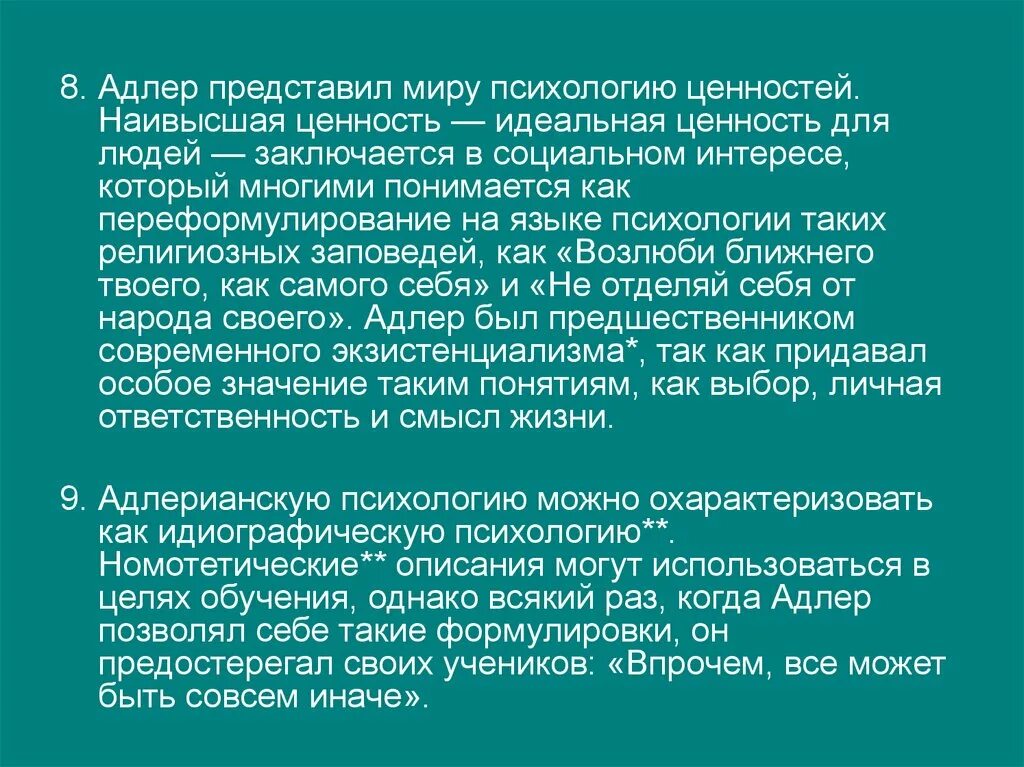 8. Адлер представил миру психологию ценностей. Наивысшая ценность — идеальная ценность для людей — заключается в социальном интересе, который многими понимается как переформулирование на языке психологии таких религиозных заповедей, как «Возлюби ближнего твоего, как самого себя» и «Не отделяй себя от народа своего». Адлер был предшественником современного экзистенциализма*, так как придавал особое значение таким понятиям, как выбор, личная ответственность и смысл жизни.

9. Адлерианскую психологию можно охарактеризовать как идиографическую психологию**. Номотетические** описания могут использоваться в целях обучения, однако всякий раз, когда Адлер позволял себе такие формулировки, он предостерегал своих учеников: «Впрочем, все может быть совсем иначе».